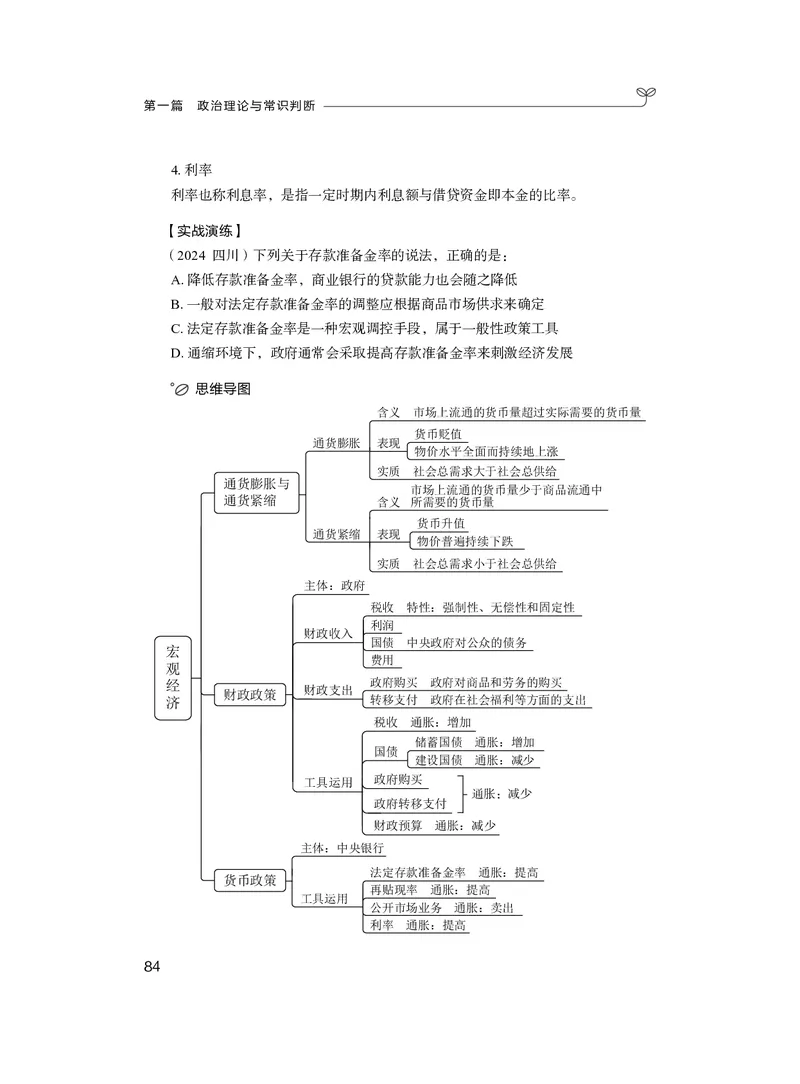 第一篇　政治理论与常识判断

4. 利率

利率也称利息率，是指一定时期内利息额与借贷资金即本金的比率。

【实战演练】

（2024 四川）下列关于存款准备金率的说法，正确的是：

A. 降低存款准备金率，商业银行的贷款能力也会随之降低

B. 一般对法定存款准备金率的调整应根据商品市场供求来确定

C. 法定存款准备金率是一种宏观调控手段，属于一般性政策工具

D. 通缩环境下，政府通常会采取提高存款准备金率来刺激经济发展

思维导图

宏观经济

通货膨胀与通货紧缩

通货膨胀
含义　市场上流通的货币量超过实际需要的货币量
表现　货币贬值
物价水平全面而持续地上涨
实质　社会总需求大于社会总供给

通货紧缩
含义　市场上流通的货币量少于商品流通中所需要的货币量
表现　货币升值
物价普遍持续下跌
实质　社会总需求小于社会总供给

财政政策
主体：政府
财政收入
税收　特性：强制性、无偿性和固定性
利润
国债　中央政府对公众的债务
费用
财政支出
政府购买　政府对商品和劳务的购买
转移支付　政府在社会福利等方面的支出
工具运用
税收　通胀：增加
国债　储蓄国债　通胀：增加
建设国债　通胀：减少
政府购买
政府转移支付
通胀：减少
财政预算　通胀：减少

货币政策
主体：中央银行
工具运用
法定存款准备金率　通胀：提高
再贴现率　通胀：提高
公开市场业务　通胀：卖出
利率　通胀：提高

84